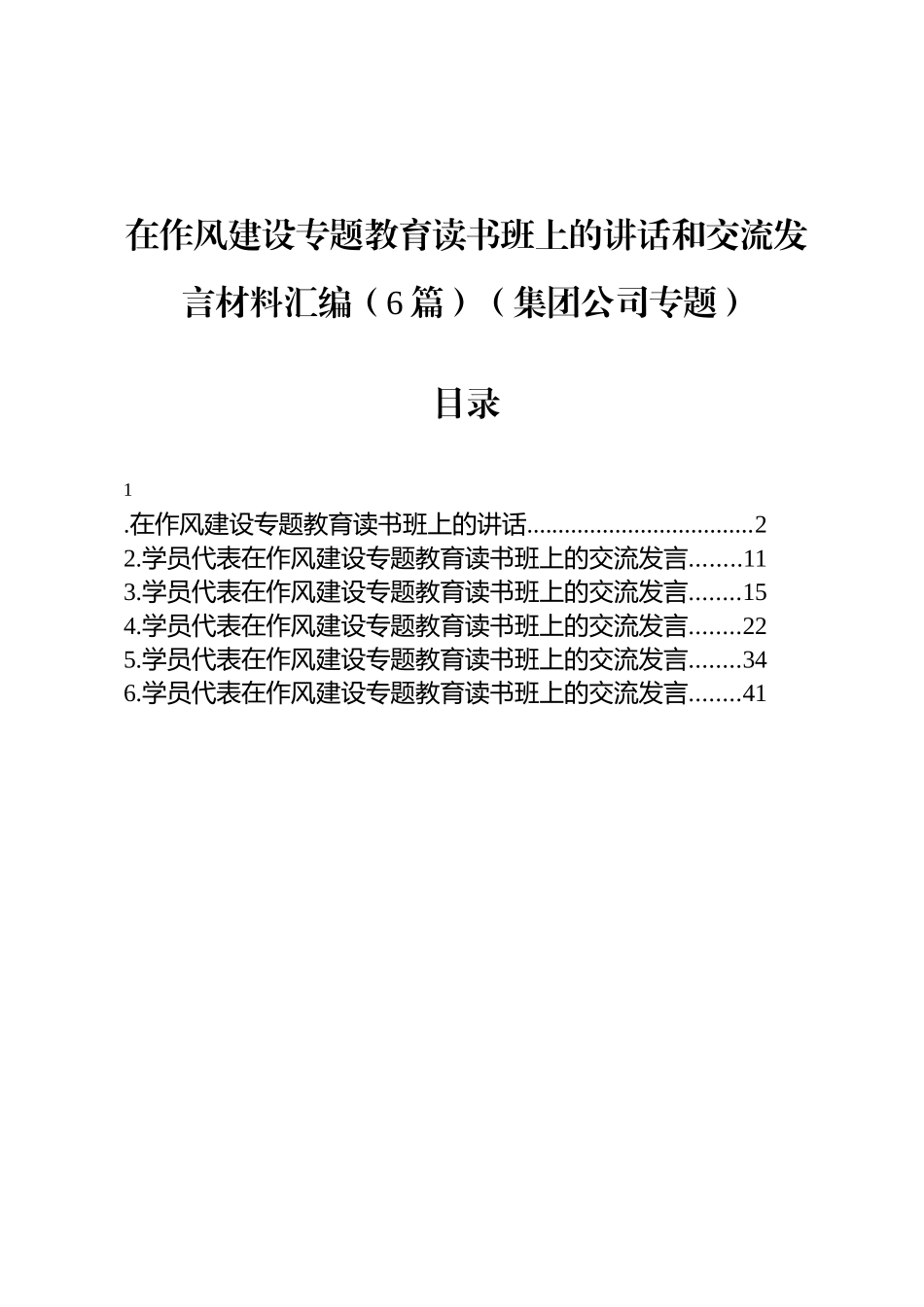 在作风建设专题教育读书班上的讲话和交流发言材料汇编（6篇）（集团公司专题）

目录

1
.在作风建设专题教育读书班上的讲话....................................2
2.学员代表在作风建设专题教育读书班上的交流发言........11
3.学员代表在作风建设专题教育读书班上的交流发言........15
4.学员代表在作风建设专题教育读书班上的交流发言........22
5.学员代表在作风建设专题教育读书班上的交流发言........34
6.学员代表在作风建设专题教育读书班上的交流发言........41